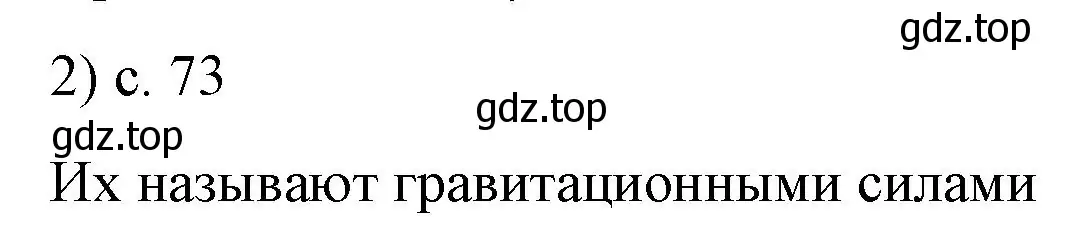 gdz.top
2) с. 73
gdz.top
gdz.top
Их называют гравитационными силами